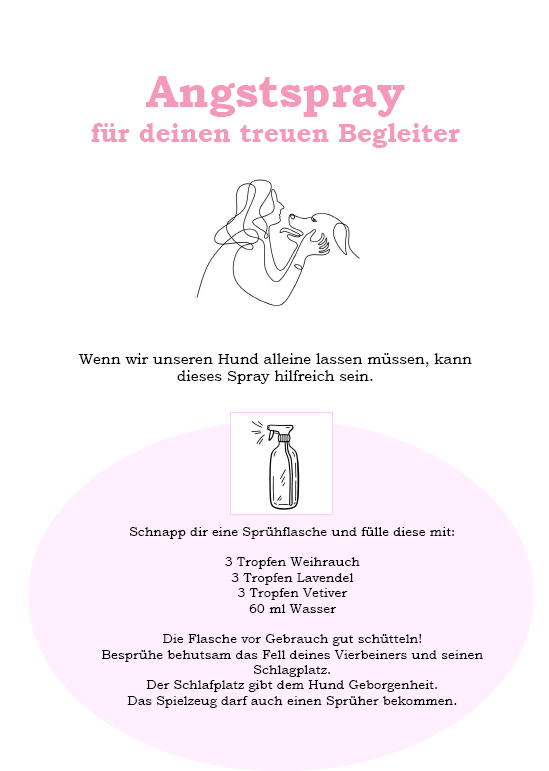 Angstspray
für deinen treuen Begleiter

Wenn wir unseren Hund alleine lassen müssen, kann dieses Spray hilfreich sein.

Schnapp dir eine Sprühflasche und fülle diese mit:

3 Tropfen Weihrauch
3 Tropfen Lavendel
3 Tropfen Vetiver
60 ml Wasser

Die Flasche vor Gebrauch gut schütteln!
Besprühe behutsam das Fell deines Vierbeiners und seinen Schlagplatz.
Der Schlafplatz gibt dem Hund Geborgenheit.
Das Spielzeug darf auch einen Sprüher bekommen.